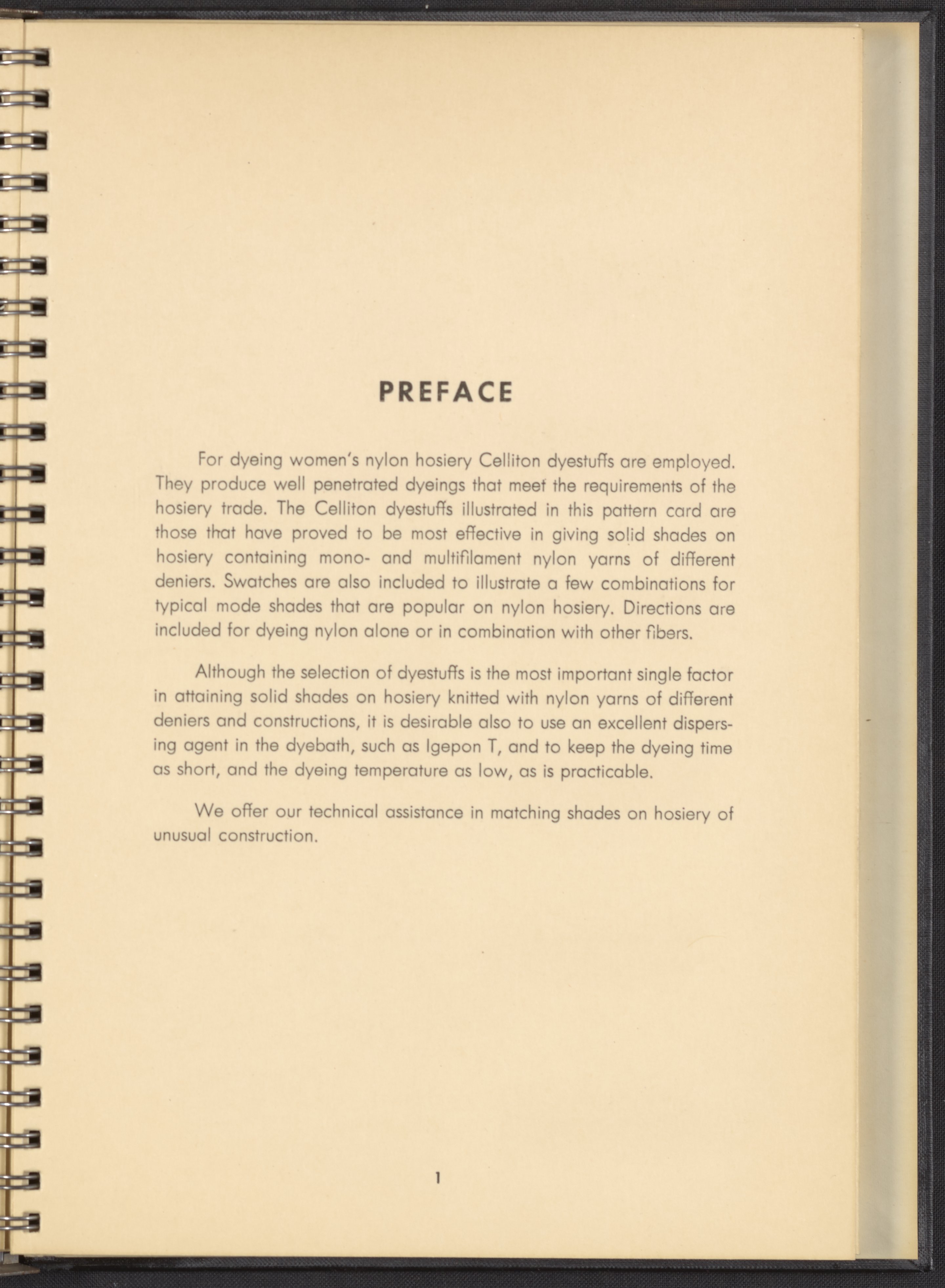 PREFACE

For dyeing women's nylon hosiery Celliton dyestuffs are employed. They produce well penetrated dyeings that meet the requirements of the hosiery trade. The Celliton dyestuffs illustrated in this pattern card are those that have proved to be most effective in giving solid shades on hosiery containing mono- and multifilament nylon yarns of different deniers. Swatches are also included to illustrate a few combinations for typical mode shades that are popular on nylon hosiery. Directions are included for dyeing nylon alone or in combination with other fibers.

Although the selection of dyestuffs is the most important single factor in attaining solid shades on hosiery knitted with nylon yarns of different deniers and constructions, it is desirable also to use an excellent dispersing agent in the dyebath, such as Igepon T, and to keep the dyeing time as short, and the dyeing temperature as low, as is practicable.

We offer our technical assistance in matching shades on hosiery of unusual construction.

1